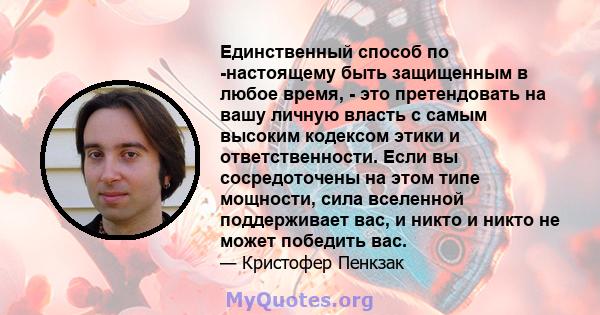 Единственный способ по -настоящему быть защищенным в любое время, - это претендовать на вашу личную власть с самым высоким кодексом этики и ответственности. Если вы сосредоточены на этом типе мощности, сила вселенной поддерживает вас, и никто и никто не может победить вас.
— Кристофер Пенкзак

MyQuotes.org